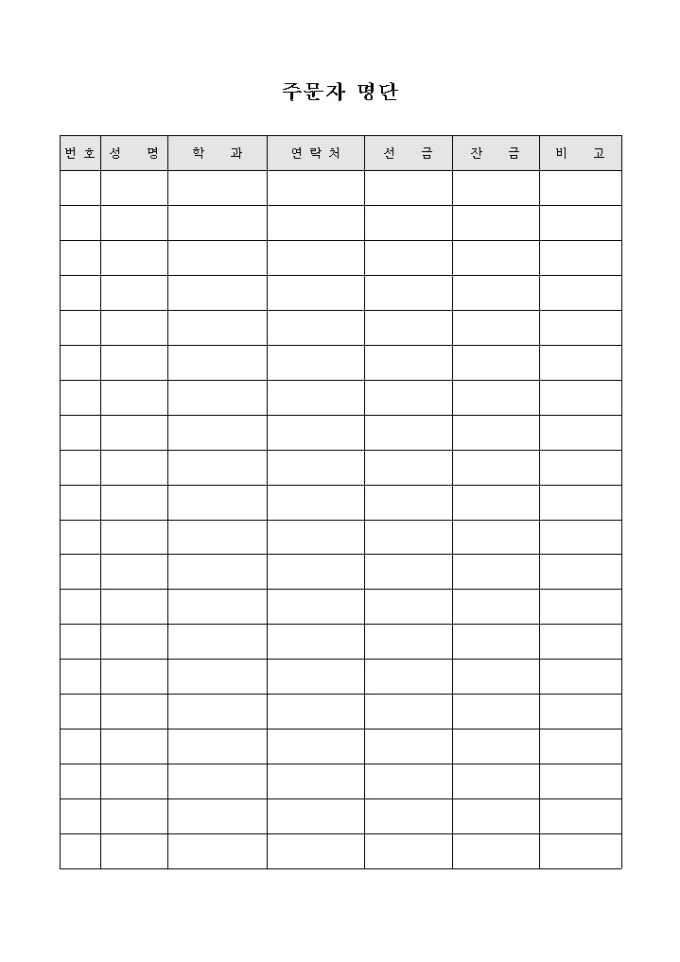 주문자 명단

| 번호 | 성 명 | 학 과 | 연락처 | 선 금 | 잔 금 | 비 고 |
|---|---|---|---|---|---|---|
| | | | | | | |
| | | | | | | |
| | | | | | | |
| | | | | | | |
| | | | | | | |
| | | | | | | |
| | | | | | | |
| | | | | | | |
| | | | | | | |
| | | | | | | |
| | | | | | | |
| | | | | | | |
| | | | | | | |
| | | | | | | |
| | | | | | | |
| | | | | | | |
| | | | | | | |
| | | | | | | |
| | | | | | | |
| | | | | | | |